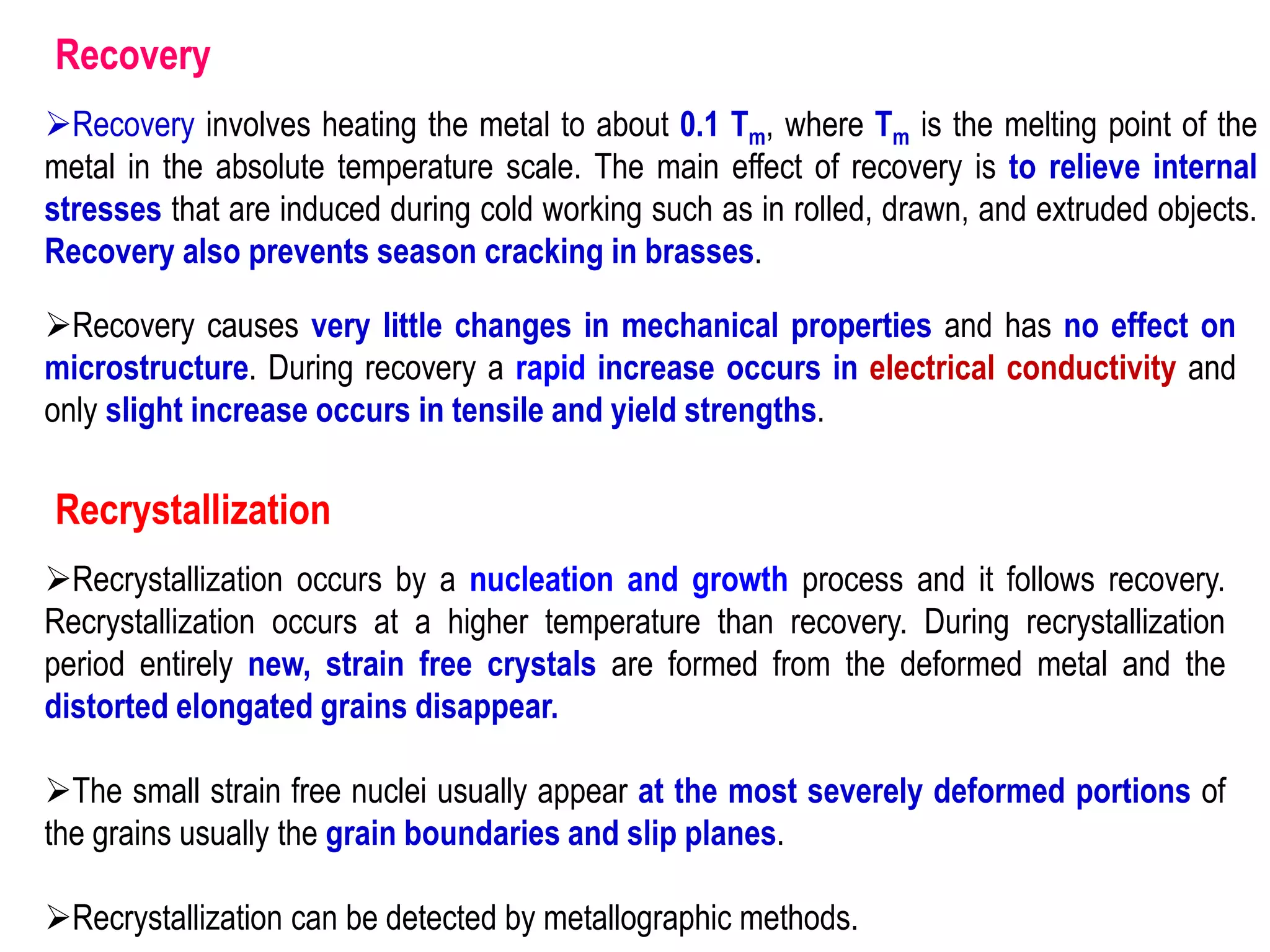 Recovery

➢Recovery involves heating the metal to about 0.1 $T_m$, where $T_m$ is the melting point of the metal in the absolute temperature scale. The main effect of recovery is to relieve internal stresses that are induced during cold working such as in rolled, drawn, and extruded objects. Recovery also prevents season cracking in brasses.

➢Recovery causes very little changes in mechanical properties and has no effect on microstructure. During recovery a rapid increase occurs in electrical conductivity and only slight increase occurs in tensile and yield strengths.

Recrystallization

➢Recrystallization occurs by a nucleation and growth process and it follows recovery. Recrystallization occurs at a higher temperature than recovery. During recrystallization period entirely new, strain free crystals are formed from the deformed metal and the distorted elongated grains disappear.

➢The small strain free nuclei usually appear at the most severely deformed portions of the grains usually the grain boundaries and slip planes.

➢Recrystallization can be detected by metallographic methods.